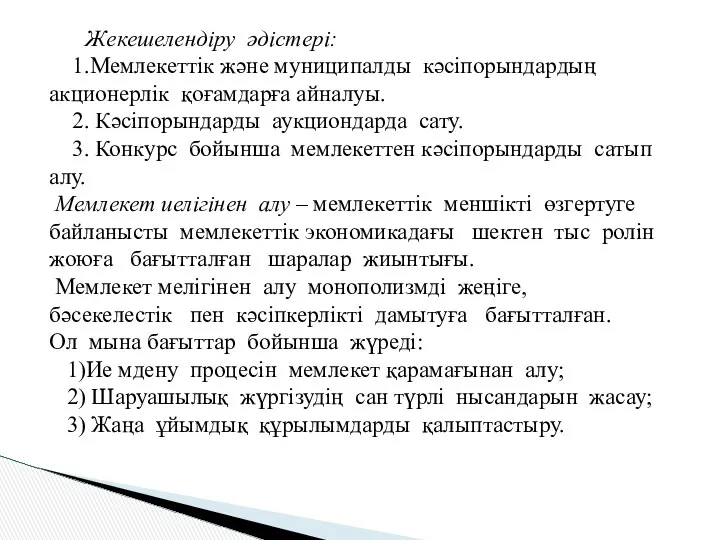 Жекешелендіру әдістері:
1.Мемлекеттік және муниципалды кәсіпорындардың акционерлік қоғамдарға айналуы.
2. Кәсіпорындарды аукциондарда сату.
3. Конкурс бойынша мемлекеттен кәсіпорындарды сатып алу.
Мемлекет иелігінен алу – мемлекеттік меншікті өзгертуге байланысты мемлекеттік экономикадағы шектен тыс ролін жоюға бағытталған шаралар жиынтығы.
Мемлекет мелігінен алу монополизмді жеңіге, бәсекелестік пен кәсіпкерлікті дамытуға бағытталған. Ол мына бағыттар бойынша жүреді:
1)Ие мдену процесін мемлекет қарамағынан алу;
2) Шаруашылық жүргізудің сан түрлі нысандарын жасау;
3) Жаңа ұйымдық құрылымдарды қалыптастыру.